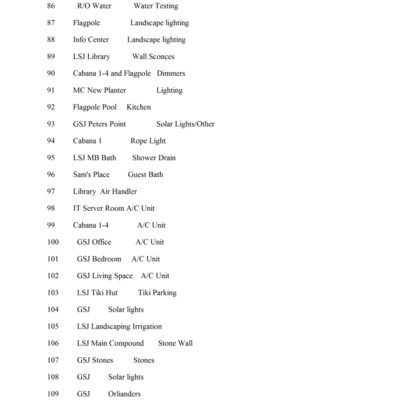 86 R/O Water Water Testing

87 Flagpole Landscape lighting

88 Info Center Landscape lighting

89 LSJ Library Wall Sconces

90 Cabana 1-4 and Flagpole Dimmers

91 MC New Planter Lighting

92 Flagpole Pool Kitchen

93 GSJ Peters Point Solar Lights/Other

94 Cabana 1 Rope Light

95 LSJ MB Bath Shower Drain

96 Sam's Place Guest Bath

97 Library Air Handler

98 IT Server Room A/C Unit

99 Cabana 1-4 A/C Unit

100 GSJ Office A/C Unit

101 GSJ Bedroom A/C Unit

102 GSJ Living Space A/C Unit

103 LSJ Tiki Hut Tiki Parking

104 GSJ Solar lights

105 LSJ Landscaping Irrigation

106 LSJ Main Compound Stone Wall

107 GSJ Stones Stones

108 GSJ Solar lights

109 GSJ Orlianders